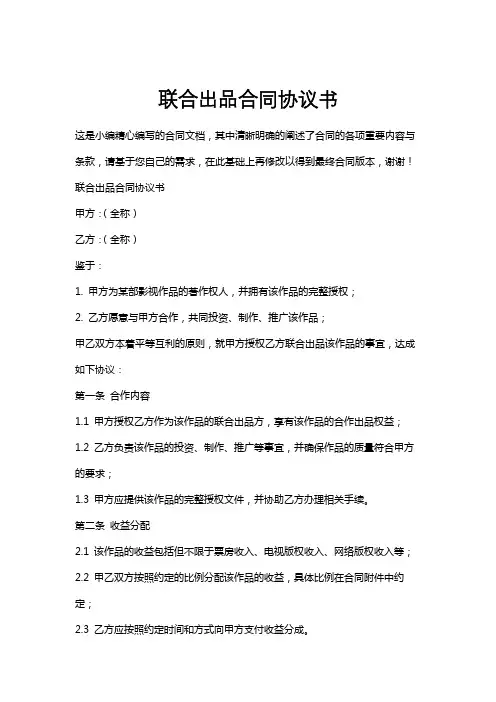 联合出品合同协议书

这是小编精心编写的合同文档，其中清晰明确的阐述了合同的各项重要内容与条款，请基于您自己的需求，在此基础上再修改以得到最终合同版本，谢谢！

联合出品合同协议书

甲方：(全称)

乙方：(全称)

鉴于：

1. 甲方为某部影视作品的著作权人，并拥有该作品的完整授权；

2. 乙方愿意与甲方合作，共同投资、制作、推广该作品；

甲乙双方本着平等互利的原则，就甲方授权乙方联合出品该作品的事宜，达成如下协议：

第一条 合作内容

1.1 甲方授权乙方作为该作品的联合出品方，享有该作品的合作出品权益；

1.2 乙方负责该作品的投资、制作、推广等事宜，并确保作品的质量符合甲方的要求；

1.3 甲方应提供该作品的完整授权文件，并协助乙方办理相关手续。

第二条 收益分配

2.1 该作品的收益包括但不限于票房收入、电视版权收入、网络版权收入等；

2.2 甲乙双方按照约定的比例分配该作品的收益，具体比例在合同附件中约定；

2.3 乙方应按照约定时间和方式向甲方支付收益分成。